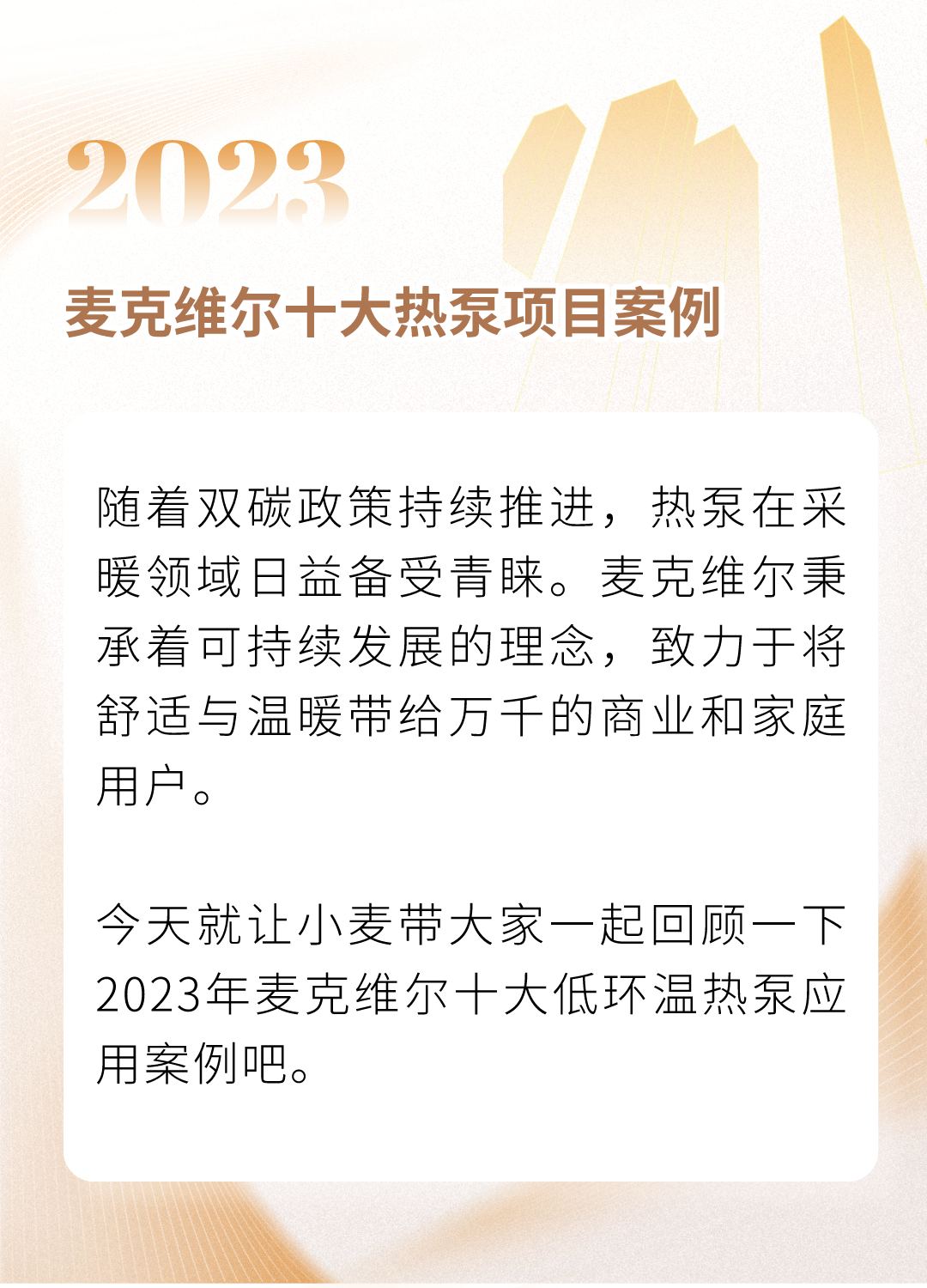 2023

麦克维尔十大热泵项目案例

随着双碳政策持续推进，热泵在采暖领域日益备受青睐。麦克维尔秉承着可持续发展的理念，致力于将舒适与温暖带给万千的商业和家庭用户。

今天就让小麦带大家一起回顾一下2023年麦克维尔十大低环温热泵应用案例吧。